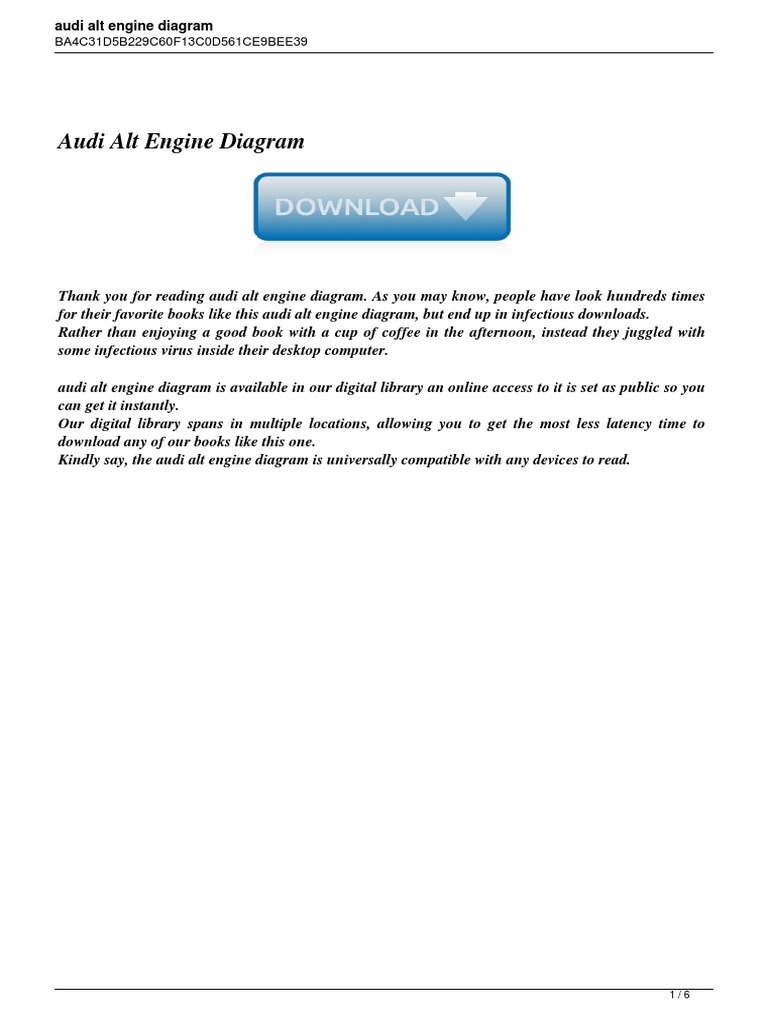 audi alt engine diagram
BA4C31D5B229C60F13C0D561CE9BEE39

Audi Alt Engine Diagram

DOWNLOAD

Thank you for reading audi alt engine diagram. As you may know, people have look hundreds times for their favorite books like this audi alt engine diagram, but end up in infectious downloads.
Rather than enjoying a good book with a cup of coffee in the afternoon, instead they juggled with some infectious virus inside their desktop computer.

audi alt engine diagram is available in our digital library an online access to it is set as public so you can get it instantly.
Our digital library spans in multiple locations, allowing you to get the most less latency time to download any of our books like this one.
Kindly say, the audi alt engine diagram is universally compatible with any devices to read.

1 / 6